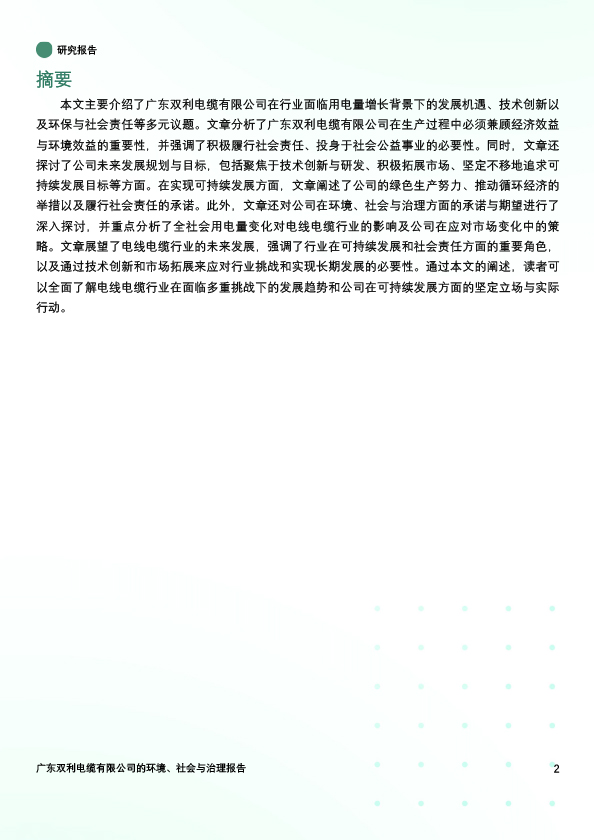 研究报告

摘要

本文主要介绍了广东双利电缆有限公司在行业面临用电量增长背景下的发展机遇、技术创新以及环保与社会责任等多元议题。文章分析了广东双利电缆有限公司在生产过程中必须兼顾经济效益与环境效益的重要性，并强调了积极履行社会责任、投身于社会公益事业的必要性。同时，文章还探讨了公司未来发展规划与目标，包括聚焦于技术创新与研发、积极拓展市场、坚定不移地追求可持续发展目标等方面。在实现可持续发展方面，文章阐述了公司的绿色生产努力、推动循环经济的举措以及履行社会责任的承诺。此外，文章还对公司在环境、社会与治理方面的承诺与期望进行了深入探讨，并重点分析了全社会用电量变化对电线电缆行业的影响及公司在应对市场变化中的策略。文章展望了电线电缆行业的未来发展，强调了行业在可持续发展和社会责任方面的重要角色，以及通过技术创新和市场拓展来应对行业挑战和实现长期发展的必要性。通过本文的阐述，读者可以全面了解电线电缆行业在面临多重挑战下的发展趋势和公司在可持续发展方面的坚定立场与实际行动。

广东双利电缆有限公司的环境、社会与治理报告

2